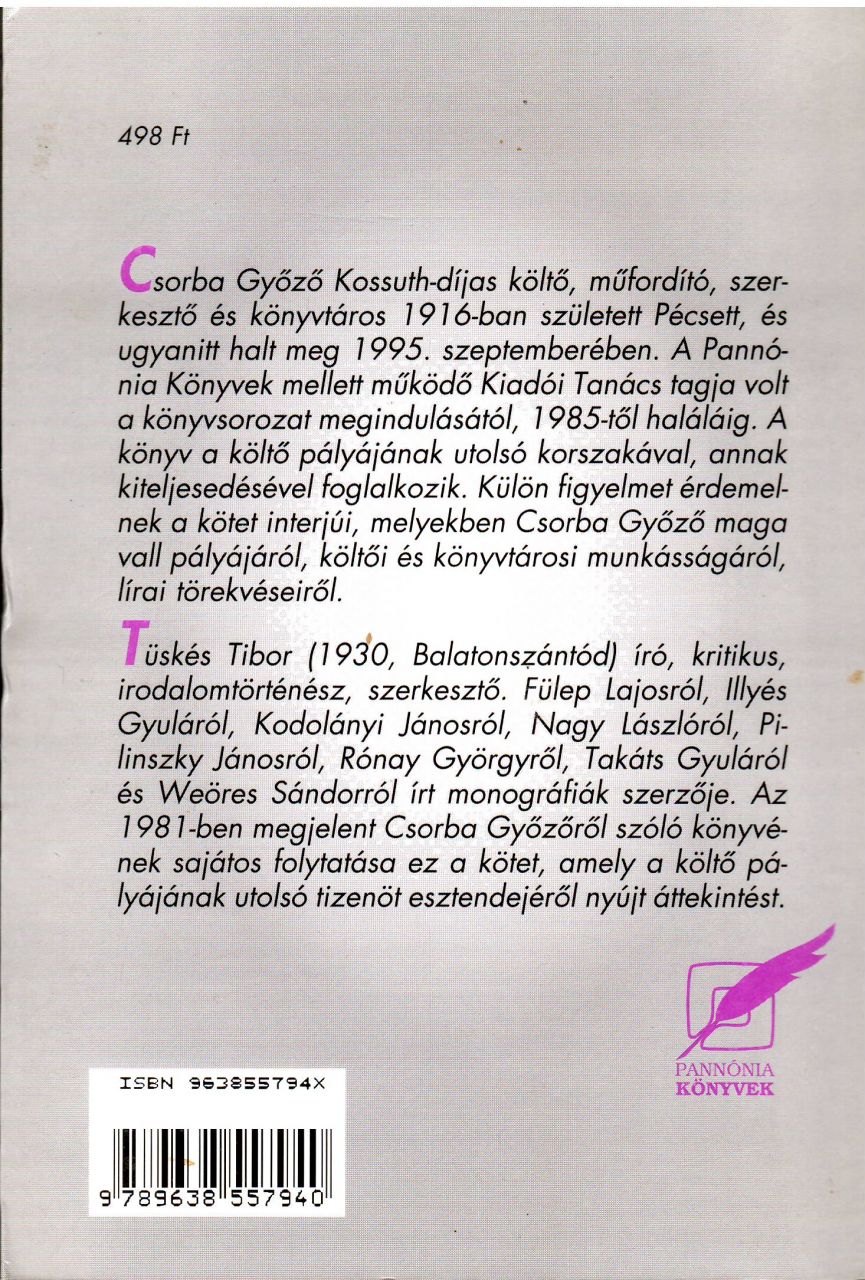 498 Ft

Csorba Győző Kossuth-díjas költő, műfordító, szerkesztő és könyvtáros 1916-ban született Pécsett, és ugyanitt halt meg 1995. szeptemberében. A Pannónia Könyvek mellett működő Kiadói Tanács tagja volt a könyvsorozat megindulásától, 1985-től haláláig. A könyv a költő pályájának utolsó korszakával, annak kiteljesedésével foglalkozik. Külön figyelmet érdemelnek a kötet interjúi, melyekben Csorba Győző maga vall pályájáról, költői és könyvtárosi munkásságáról, lírai törekvéseiről.

Tüskés Tibor (1930, Balatonszántód) író, kritikus, irodalomtörténész, szerkesztő. Fülep Lajosról, Illyés Gyuláról, Kodolányi Jánosról, Nagy Lászlóról, Pilinszky Jánosról, Rónay Györgyről, Takáts Gyuláról és Weöres Sándorról írt monográfiák szerzője. Az 1981-ben megjelent Csorba Győzőről szóló könyvének sajátos folytatása ez a kötet, amely a költő pályájának utolsó tizenöt esztendejéről nyújt áttekintést.

PANNÓNIA KÖNYVEK

ISBN 963855794X

9 789638 557940